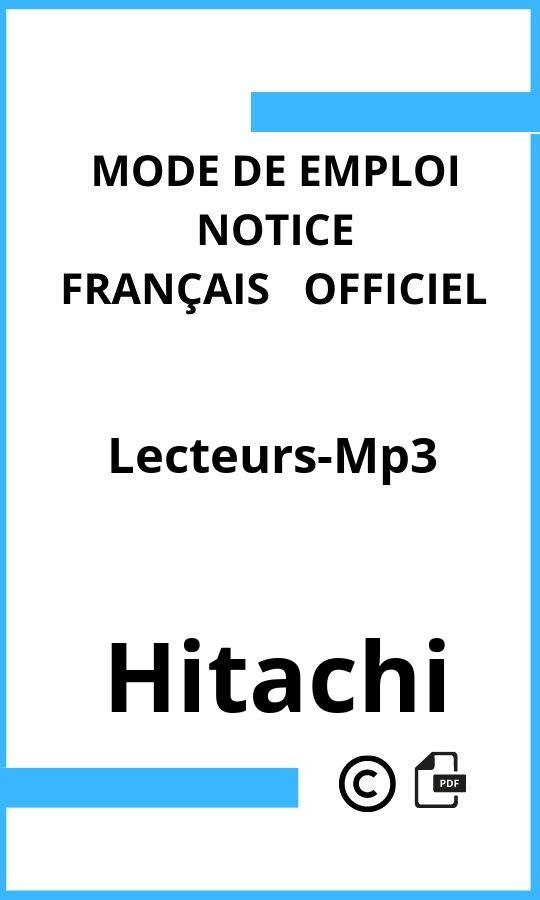 MODE DE EMPLOI
NOTICE
FRANÇAIS OFFICIEL

Lecteurs-Mp3

Hitachi

©

PDF